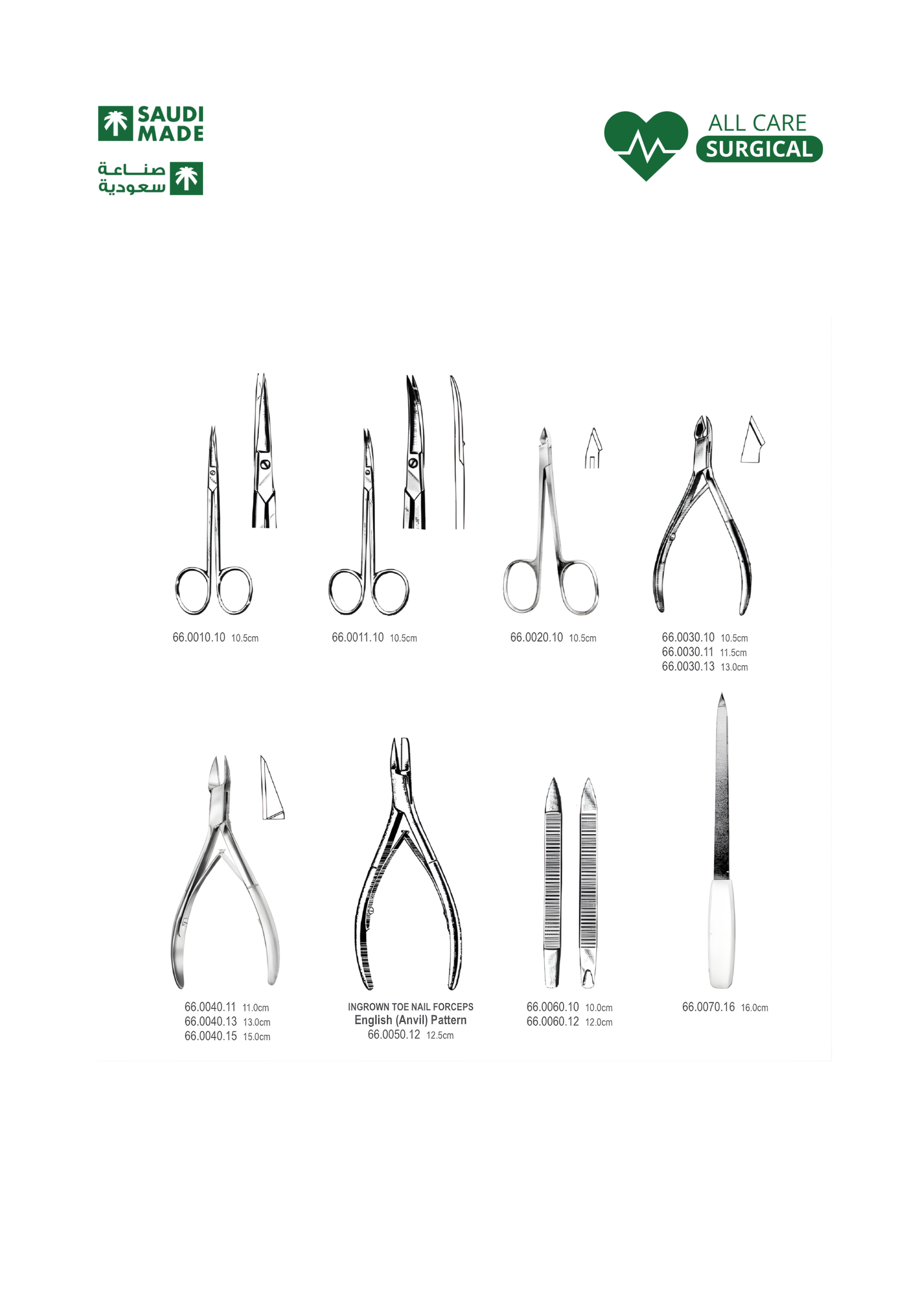 SAUDI MADE

صناعة سعودية

ALL CARE SURGICAL

66.0010.10 10.5cm

66.0011.10 10.5cm

66.0020.10 10.5cm

66.0030.10 10.5cm
66.0030.11 11.5cm
66.0030.13 13.0cm

66.0040.11 11.0cm
66.0040.13 13.0cm
66.0040.15 15.0cm

INGROWN TOE NAIL FORCEPS
English (Anvil) Pattern
66.0050.12 12.5cm

66.0060.10 10.0cm
66.0060.12 12.0cm

66.0070.16 16.0cm